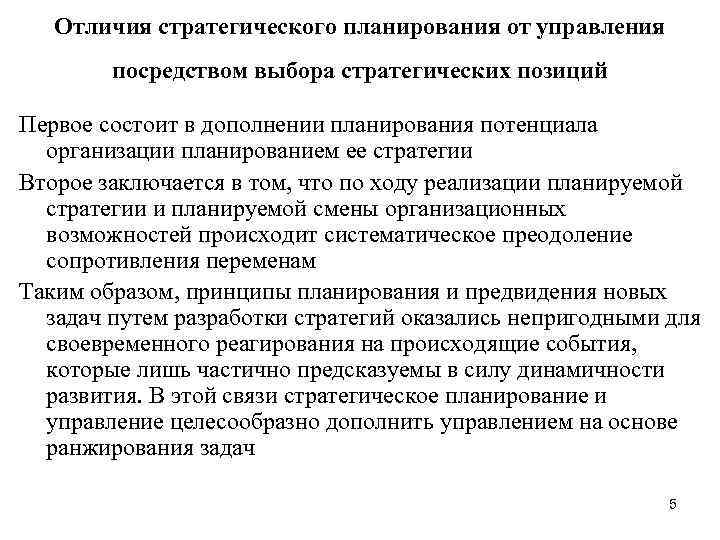 Отличия стратегического планирования от управления посредством выбора стратегических позиций

Первое состоит в дополнении планирования потенциала организации планированием ее стратегии

Второе заключается в том, что по ходу реализации планируемой стратегии и планируемой смены организационных возможностей происходит систематическое преодоление сопротивления переменам

Таким образом, принципы планирования и предвидения новых задач путем разработки стратегий оказались непригодными для своевременного реагирования на происходящие события, которые лишь частично предсказуемы в силу динамичности развития. В этой связи стратегическое планирование и управление целесообразно дополнить управлением на основе ранжирования задач

5